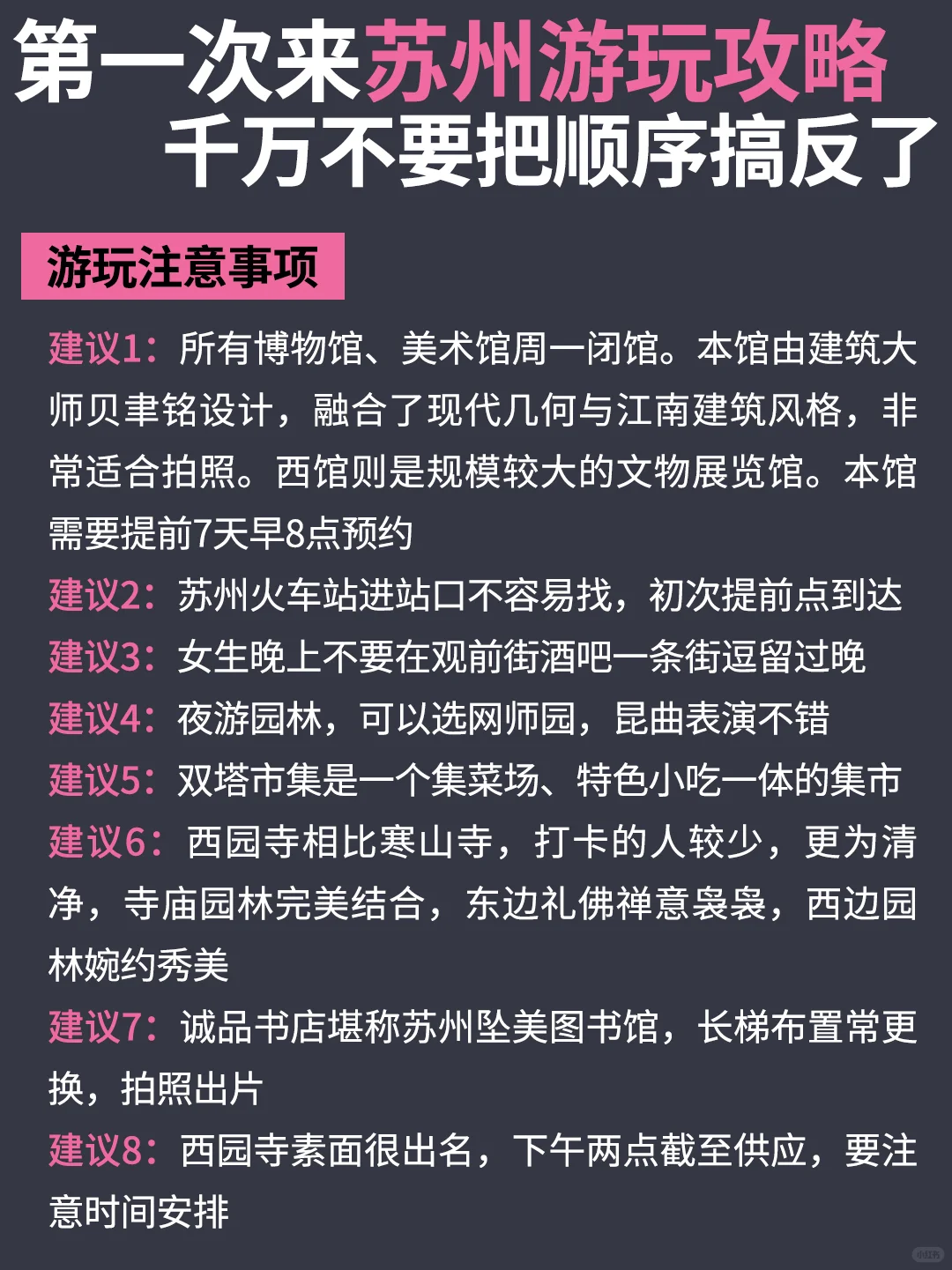 第一次来苏州游玩攻略
千万不要把顺序搞反了

游玩注意事项

建议1：所有博物馆、美术馆周一闭馆。本馆由建筑大师贝聿铭设计，融合了现代几何与江南建筑风格，非常适合拍照。西馆则是规模较大的文物展览馆。本馆需要提前7天早8点预约

建议2：苏州火车站进站口不容易找，初次提前点到达

建议3：女生晚上不要在观前街酒吧一条街逗留过晚

建议4：夜游园林，可以选网师园，昆曲表演不错

建议5：双塔市集是一个集菜场、特色小吃一体的集市

建议6：西园寺相比寒山寺，打卡的人较少，更为清净，寺庙园林完美结合，东边礼佛禅意袅袅，西边园林婉约秀美

建议7：诚品书店堪称苏州坠美图书馆，长梯布置常更换，拍照出片

建议8：西园寺素面很出名，下午两点截至供应，要注意时间安排

小红书